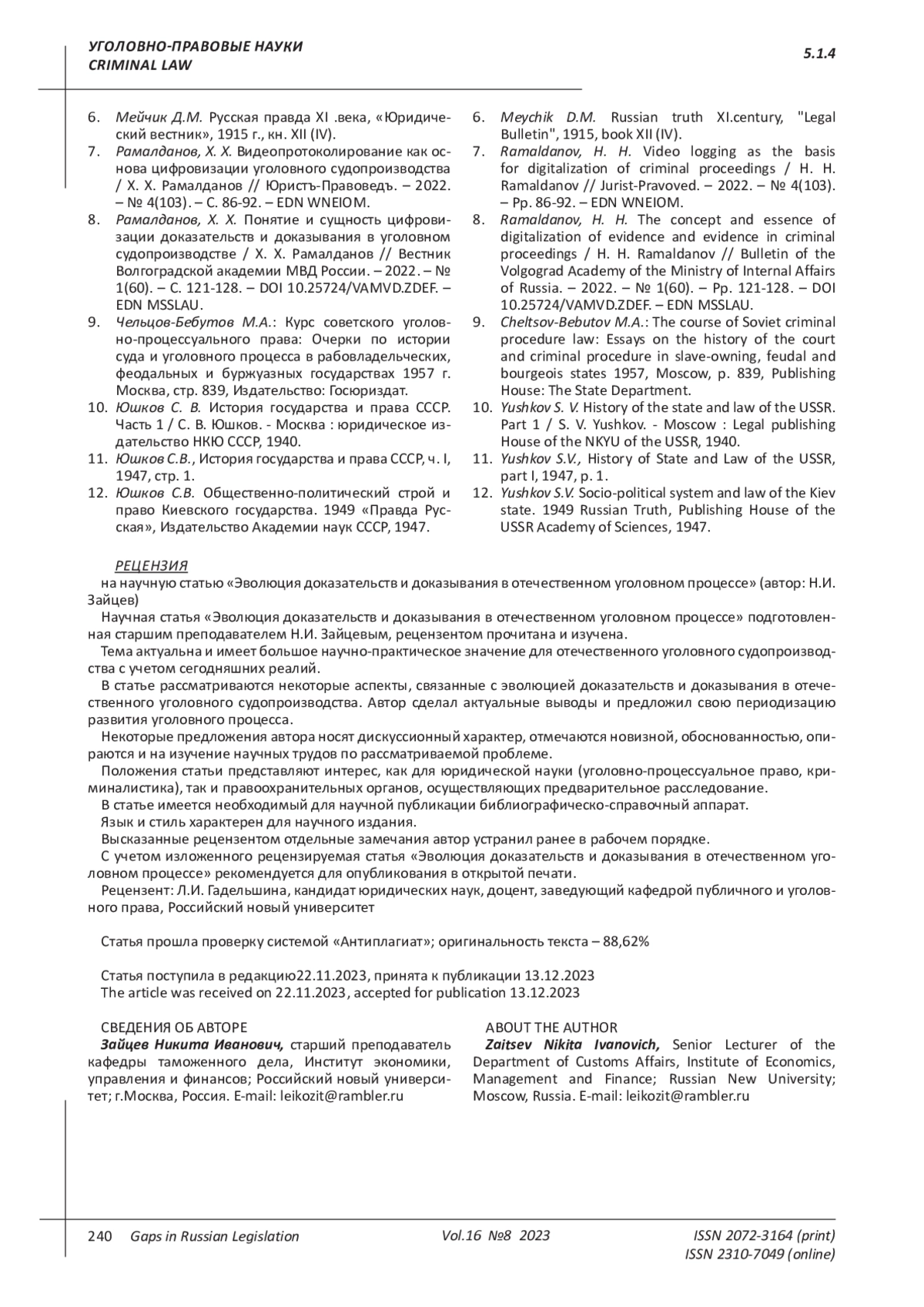 УГОЛОВНО-ПРАВОВЫЕ НАУКИ
CRIMINAL LAW

5.1.4

6. Мейчик Д.М. Русская правда XI .века, «Юридический вестник», 1915 г., кн. XII (IV).
7. Рамалданов, Х. Х. Видеопротоколирование как основа цифровизации уголовного судопроизводства / Х. Х. Рамалданов // Юристъ-Правоведъ. – 2022. – № 4(103). – С. 86-92. – EDN WNEIOM.
8. Рамалданов, Х. Х. Понятие и сущность цифровизации доказательств и доказывания в уголовном судопроизводстве / Х. Х. Рамалданов // Вестник Волгоградской академии МВД России. – 2022. – № 1(60). – С. 121-128. – DOI 10.25724/VAMVD.ZDEF. – EDN MSSLAU.
9. Чельцов-Бебутов М.А.: Курс советского уголовно-процессуального права: Очерки по истории суда и уголовного процесса в рабовладельческих, феодальных и буржуазных государствах 1957 г. Москва, стр. 839, Издательство: Госюриздат.
10. Юшков С. В. История государства и права СССР. Часть 1 / С. В. Юшков. - Москва : юридическое издательство НКЮ СССР, 1940.
11. Юшков С.В., История государства и права СССР, ч. I, 1947, стр. 1.
12. Юшков С.В. Общественно-политический строй и право Киевского государства. 1949 «Правда Русская», Издательство Академии наук СССР, 1947.

6. Meychik D.M. Russian truth XI.century, "Legal Bulletin", 1915, book XII (IV).
7. Ramaldanov, H. H. Video logging as the basis for digitalization of criminal proceedings / H. H. Ramaldanov // Jurist-Pravoved. – 2022. – № 4(103). – Pp. 86-92. – EDN WNEIOM.
8. Ramaldanov, H. H. The concept and essence of digitalization of evidence and evidence in criminal proceedings / H. H. Ramaldanov // Bulletin of the Volgograd Academy of the Ministry of Internal Affairs of Russia. – 2022. – № 1(60). – Pp. 121-128. – DOI 10.25724/VAMVD.ZDEF. – EDN MSSLAU.
9. Cheltsov-Bebutov M.A.: The course of Soviet criminal procedure law: Essays on the history of the court and criminal procedure in slave-owning, feudal and bourgeois states 1957, Moscow, p. 839, Publishing House: The State Department.
10. Yushkov S. V. History of the state and law of the USSR. Part 1 / S. V. Yushkov. - Moscow : Legal publishing House of the NKYU of the USSR, 1940.
11. Yushkov S.V., History of State and Law of the USSR, part I, 1947, p. 1.
12. Yushkov S.V. Socio-political system and law of the Kiev state. 1949 Russian Truth, Publishing House of the USSR Academy of Sciences, 1947.

РЕЦЕНЗИЯ
на научную статью «Эволюция доказательств и доказывания в отечественном уголовном процессе» (автор: Н.И. Зайцев)
Научная статья «Эволюция доказательств и доказывания в отечественном уголовном процессе» подготовленная старшим преподавателем Н.И. Зайцевым, рецензентом прочитана и изучена.
Тема актуальна и имеет большое научно-практическое значение для отечественного уголовного судопроизводства с учетом сегодняшних реалий.
В статье рассматриваются некоторые аспекты, связанные с эволюцией доказательств и доказывания в отечественного уголовного судопроизводства. Автор сделал актуальные выводы и предложил свою периодизацию развития уголовного процесса.
Некоторые предложения автора носят дискуссионный характер, отмечаются новизной, обоснованностью, опираются и на изучение научных трудов по рассматриваемой проблеме.
Положения статьи представляют интерес, как для юридической науки (уголовно-процессуальное право, криминалистика), так и правоохранительных органов, осуществляющих предварительное расследование.
В статье имеется необходимый для научной публикации библиографическо-справочный аппарат.
Язык и стиль характерен для научного издания.
Высказанные рецензентом отдельные замечания автор устранил ранее в рабочем порядке.
С учетом изложенного рецензируемая статья «Эволюция доказательств и доказывания в отечественном уголовном процессе» рекомендуется для опубликования в открытой печати.
Рецензент: Л.И. Гадельшина, кандидат юридических наук, доцент, заведующий кафедрой публичного и уголовного права, Российский новый университет

Статья прошла проверку системой «Антиплагиат»; оригинальность текста – 88,62%

Статья поступила в редакцию22.11.2023, принята к публикации 13.12.2023
The article was received on 22.11.2023, accepted for publication 13.12.2023

СВЕДЕНИЯ ОБ АВТОРЕ
Зайцев Никита Иванович, старший преподаватель кафедры таможенного дела, Институт экономики, управления и финансов; Российский новый университет; г.Москва, Россия. E-mail: leikozit@rambler.ru

ABOUT THE AUTHOR
Zaitsev Nikita Ivanovich, Senior Lecturer of the Department of Customs Affairs, Institute of Economics, Management and Finance; Russian New University; Moscow, Russia. E-mail: leikozit@rambler.ru

240 Gaps in Russian Legislation Vol.16 №8 2023 ISSN 2072-3164 (print)
ISSN 2310-7049 (online)